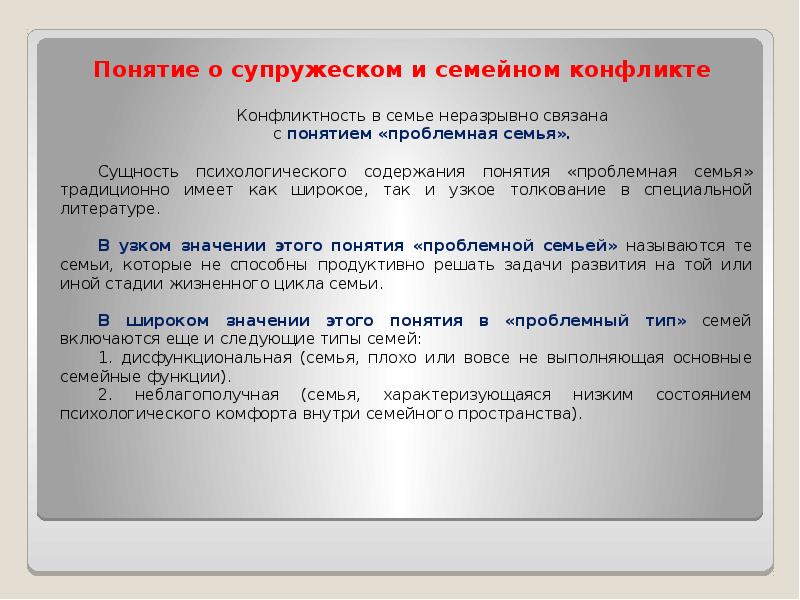 Понятие о супружеском и семейном конфликте

Конфликтность в семье неразрывно связана с понятием «проблемная семья».

Сущность психологического содержания понятия «проблемная семья» традиционно имеет как широкое, так и узкое толкование в специальной литературе.

В узком значении этого понятия «проблемной семьей» называются те семьи, которые не способны продуктивно решать задачи развития на той или иной стадии жизненного цикла семьи.

В широком значении этого понятия в «проблемный тип» семей включаются еще и следующие типы семей:
1. дисфункциональная (семья, плохо или вовсе не выполняющая основные семейные функции).
2. неблагополучная (семья, характеризующаяся низким состоянием психологического комфорта внутри семейного пространства).